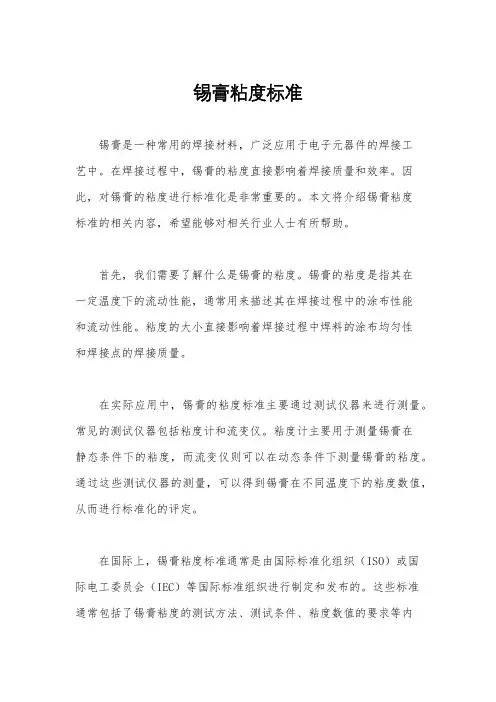 锡膏粘度标准

锡膏是一种常用的焊接材料，广泛应用于电子元器件的焊接工艺中。在焊接过程中，锡膏的粘度直接影响着焊接质量和效率。因此，对锡膏的粘度进行标准化是非常重要的。本文将介绍锡膏粘度标准的相关内容，希望能够对相关行业人士有所帮助。

首先，我们需要了解什么是锡膏的粘度。锡膏的粘度是指其在一定温度下的流动性能，通常用来描述其在焊接过程中的涂布性能和流动性能。粘度的大小直接影响着焊接过程中焊料的涂布均匀性和焊接点的焊接质量。

在实际应用中，锡膏的粘度标准主要通过测试仪器来进行测量。常见的测试仪器包括粘度计和流变仪。粘度计主要用于测量锡膏在静态条件下的粘度，而流变仪则可以在动态条件下测量锡膏的粘度。通过这些测试仪器的测量，可以得到锡膏在不同温度下的粘度数值，从而进行标准化的评定。

在国际上，锡膏粘度标准通常是由国际标准化组织（ISO）或国际电工委员会（IEC）等国际标准组织进行制定和发布的。这些标准通常包括了锡膏粘度的测试方法、测试条件、粘度数值的要求等内